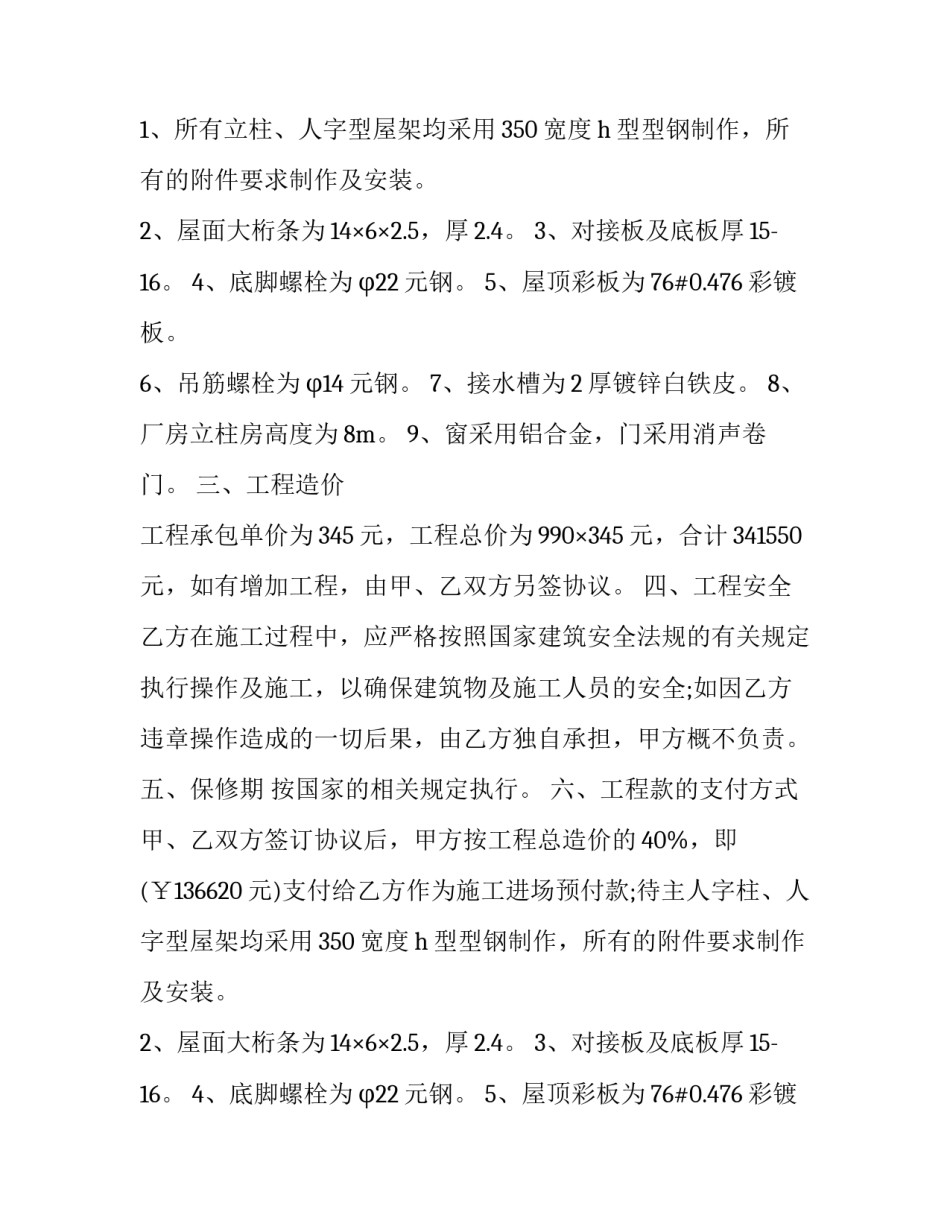 1、所有立柱、人字型屋架均采用350宽度h型型钢制作，所有的附件要求制作及安装。

2、屋面大桁条为14×6×2.5，厚2.4。 3、对接板及底板厚15-16。 4、底脚螺栓为φ22元钢。 5、屋顶彩板为76#0.476彩镀板。

6、吊筋螺栓为φ14元钢。 7、接水槽为2厚镀锌白铁皮。 8、厂房立柱房高度为8m。 9、窗采用铝合金，门采用消声卷门。 三、工程造价

工程承包单价为345元，工程总价为990×345元，合计341550元，如有增加工程，由甲、乙双方另签协议。 四、工程安全

乙方在施工过程中，应严格按照国家建筑安全法规的有关规定执行操作及施工，以确保建筑物及施工人员的安全;如因乙方违章操作造成的一切后果，由乙方独自承担，甲方概不负责。 五、保修期 按国家的相关规定执行。 六、工程款的支付方式 甲、乙双方签订协议后，甲方按工程总造价的40%，即(￥136620元)支付给乙方作为施工进场预付款;待主人字柱、人字型屋架均采用350宽度h型型钢制作，所有的附件要求制作及安装。

2、屋面大桁条为14×6×2.5，厚2.4。 3、对接板及底板厚15-16。 4、底脚螺栓为φ22元钢。 5、屋顶彩板为76#0.476彩镀